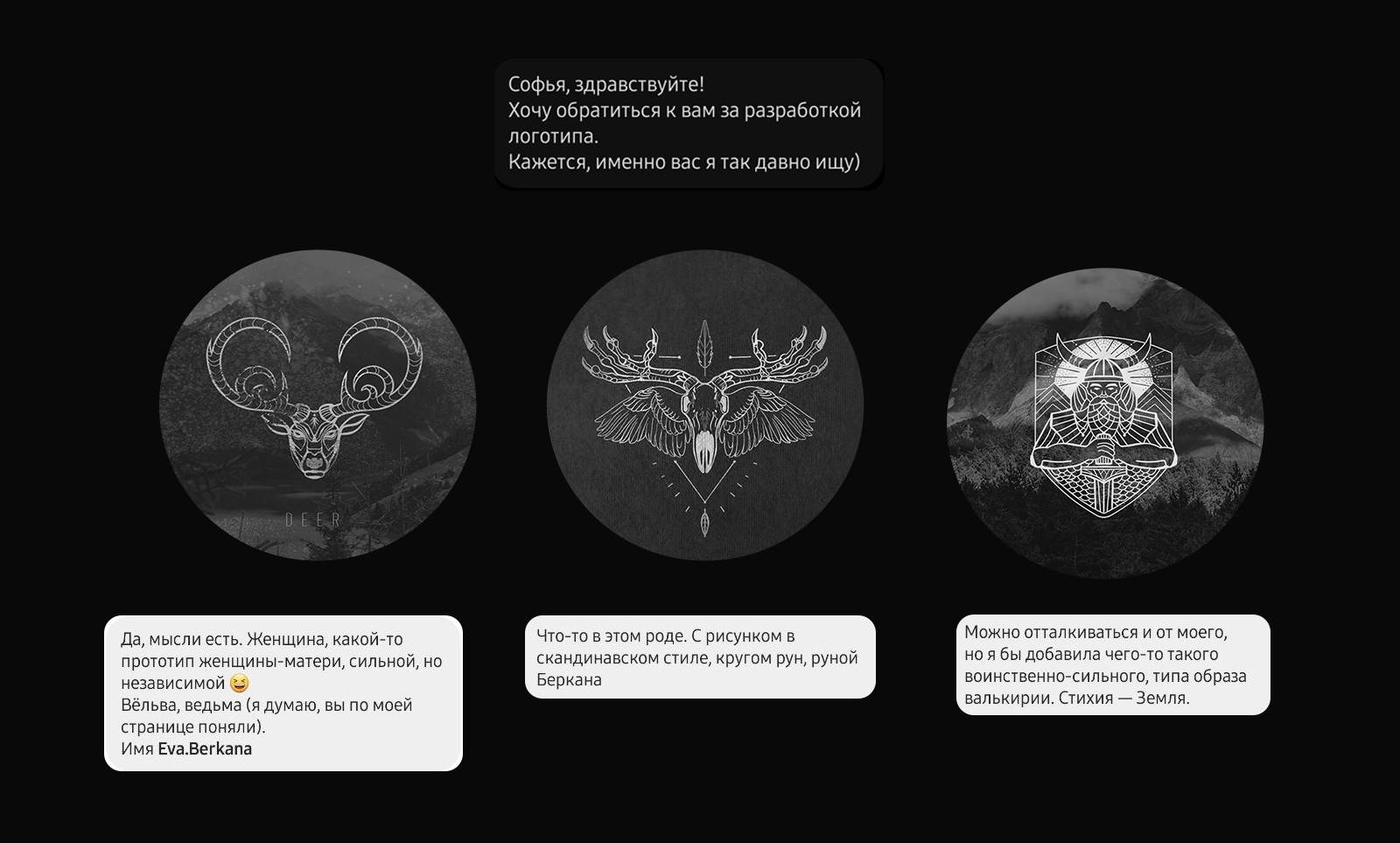 Софья, здравствуйте!
Хочу обратиться к вам за разработкой логотипа.
Кажется, именно вас я так давно ищу)

DEER

Да, мысли есть. Женщина, какой-то прототип женщины-матери, сильной, но независимой 😆
Вёльва, ведьма (я думаю, вы по моей странице поняли).
Имя Eva.Berkana

Что-то в этом роде. С рисунком в скандинавском стиле, кругом рун, руной Беркана

Можно отталкиваться и от моего, но я бы добавила чего-то такого воинственно-сильного, типа образа валькирии. Стихия — Земля.